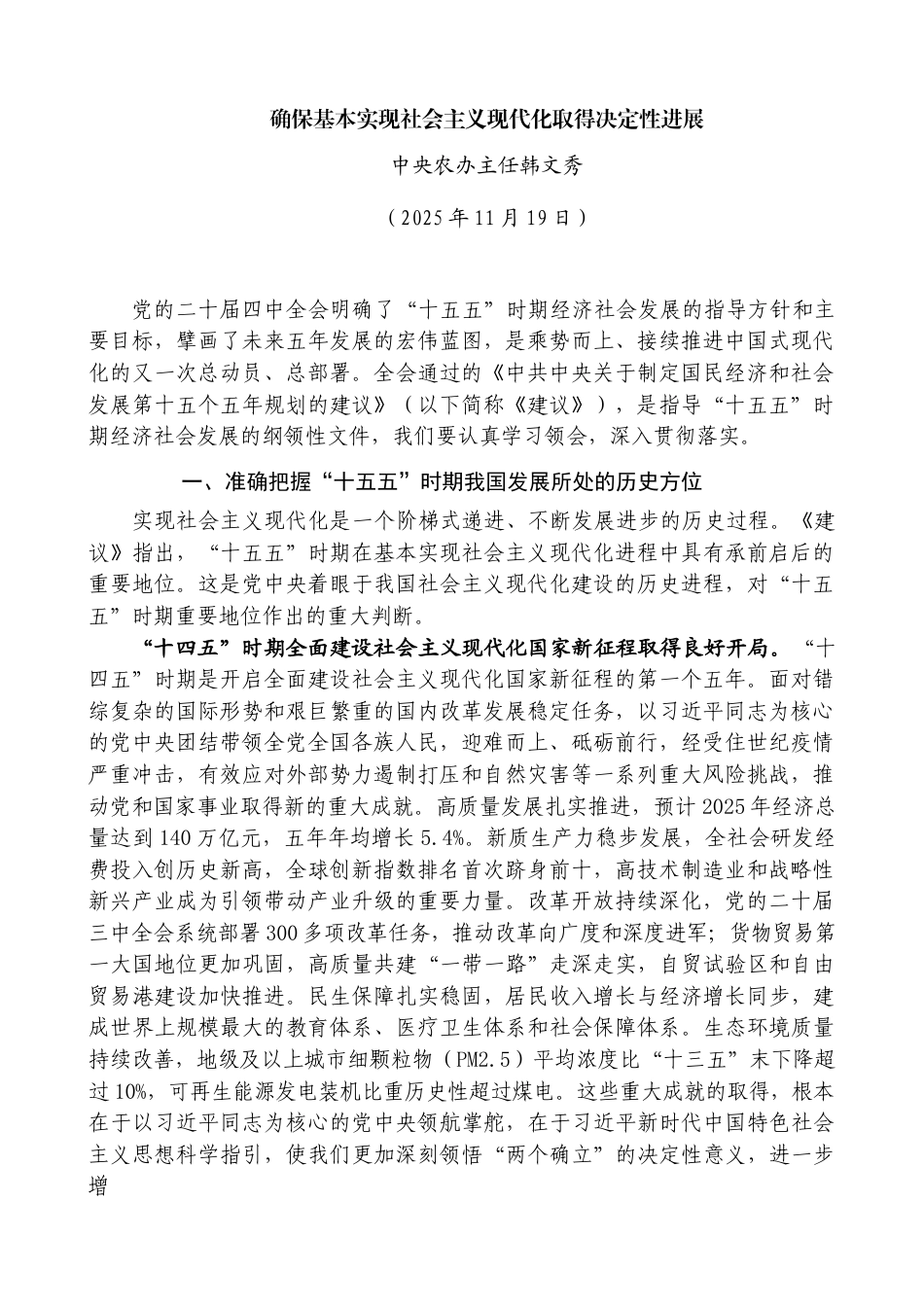 确保基本实现社会主义现代化取得决定性进展

中央农办主任韩文秀

（2025年11月19日）

党的二十届四中全会明确了“十五五”时期经济社会发展的指导方针和主要目标，擘画了未来五年发展的宏伟蓝图，是乘势而上、接续推进中国式现代化的又一次总动员、总部署。全会通过的《中共中央关于制定国民经济和社会发展第十五个五年规划的建议》（以下简称《建议》），是指导“十五五”时期经济社会发展的纲领性文件，我们要认真学习领会，深入贯彻落实。

一、准确把握“十五五”时期我国发展所处的历史方位

实现社会主义现代化是一个阶梯式递进、不断发展进步的历史过程。《建议》指出，“十五五”时期在基本实现社会主义现代化进程中具有承前启后的重要地位。这是党中央着眼于我国社会主义现代化建设的历史进程，对“十五五”时期重要地位作出的重大判断。

“十四五”时期全面建设社会主义现代化国家新征程取得良好开局。“十四五”时期是开启全面建设社会主义现代化国家新征程的第一个五年。面对错综复杂的国际形势和艰巨繁重的国内改革发展稳定任务，以习近平同志为核心的党中央团结带领全党全国各族人民，迎难而上、砥砺前行，经受住世纪疫情严重冲击，有效应对外部势力遏制打压和自然灾害等一系列重大风险挑战，推动党和国家事业取得新的重大成就。高质量发展扎实推进，预计2025年经济总量达到140万亿元，五年年均增长5.4%。新质生产力稳步发展，全社会研发经费投入创历史新高，全球创新指数排名首次跻身前十，高技术制造业和战略性新兴产业成为引领带动产业升级的重要力量。改革开放持续深化，党的二十届三中全会系统部署300多项改革任务，推动改革向广度和深度进军；货物贸易第一大国地位更加巩固，高质量共建“一带一路”走深走实，自贸试验区和自由贸易港建设加快推进。民生保障扎实稳固，居民收入增长与经济增长同步，建成世界上规模最大的教育体系、医疗卫生体系和社会保障体系。生态环境质量持续改善，地级及以上城市细颗粒物（PM2.5）平均浓度比“十三五”末下降超过10%，可再生能源发电装机比重历史性超过煤电。这些重大成就的取得，根本在于以习近平同志为核心的党中央领航掌舵，在于习近平新时代中国特色社会主义思想科学指引，使我们更加深刻领悟“两个确立”的决定性意义，进一步增